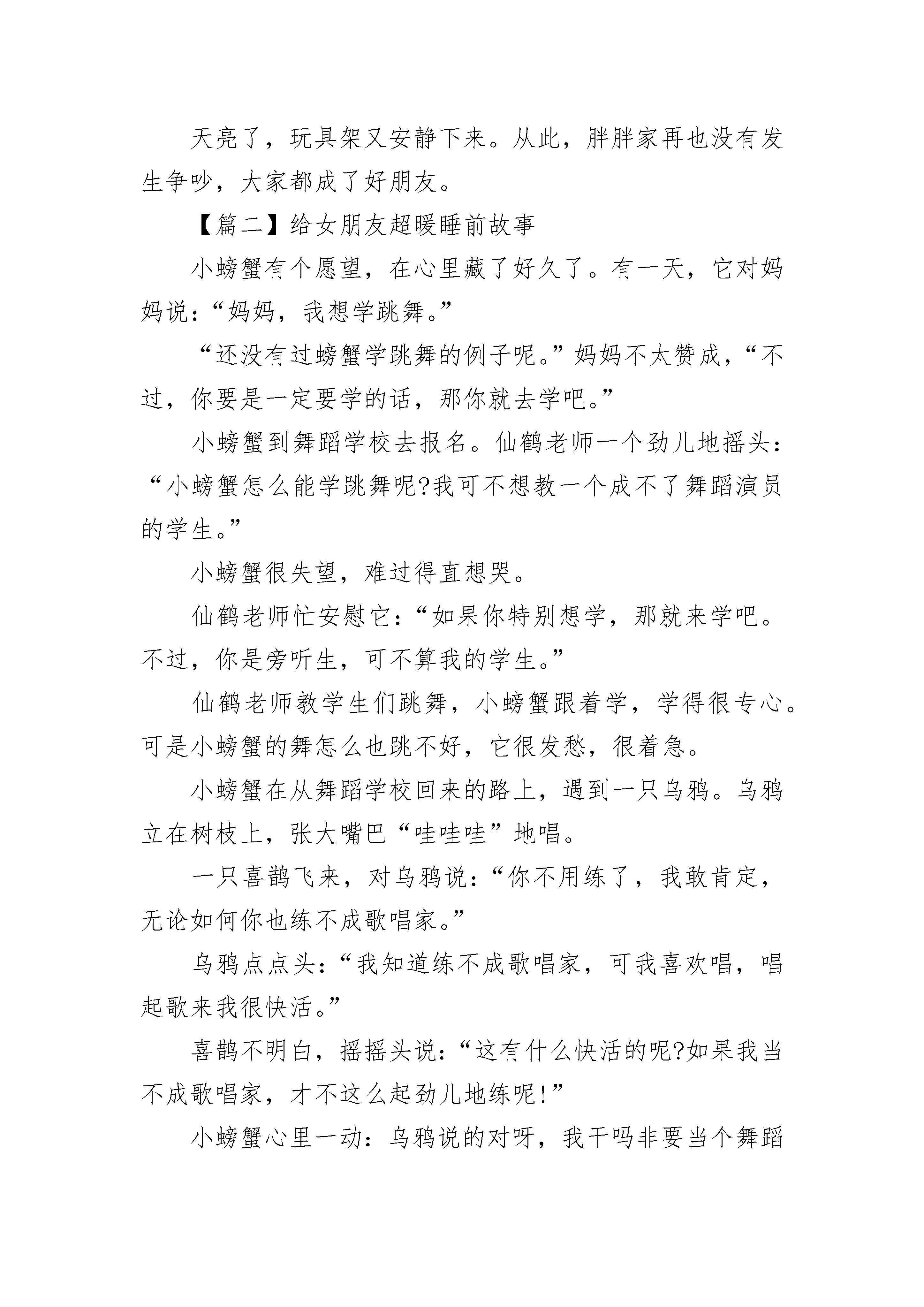 天亮了，玩具架又安静下来。从此，胖胖家再也没有发生争吵，大家都成了好朋友。

【篇二】给女朋友超暖睡前故事

小螃蟹有个愿望，在心里藏了好久了。有一天，它对妈妈说：“妈妈，我想学跳舞。”

“还没有过螃蟹学跳舞的例子呢。”妈妈不太赞成，“不过，你要是一定要学的话，那你就去学吧。”

小螃蟹到舞蹈学校去报名。仙鹤老师一个劲儿地摇头：“小螃蟹怎么能学跳舞呢?我可不想教一个成不了舞蹈演员的学生。”

小螃蟹很失望，难过得直想哭。

仙鹤老师忙安慰它：“如果你特别想学，那就来学吧。不过，你是旁听生，可不算我的学生。”

仙鹤老师教学生们跳舞，小螃蟹跟着学，学得很专心。可是小螃蟹的舞怎么也跳不好，它很发愁，很着急。

小螃蟹在从舞蹈学校回来的路上，遇到一只乌鸦。乌鸦立在树枝上，张大嘴巴“哇哇哇”地唱。

一只喜鹊飞来，对乌鸦说：“你不用练了，我敢肯定，无论如何你也练不成歌唱家。”

乌鸦点点头：“我知道练不成歌唱家，可我喜欢唱，唱起歌来我很快活。”

喜鹊不明白，摇摇头说：“这有什么快活的呢?如果我当不成歌唱家，才不这么起劲儿地练呢!”

小螃蟹心里一动：乌鸦说的对呀，我干吗非要当个舞蹈